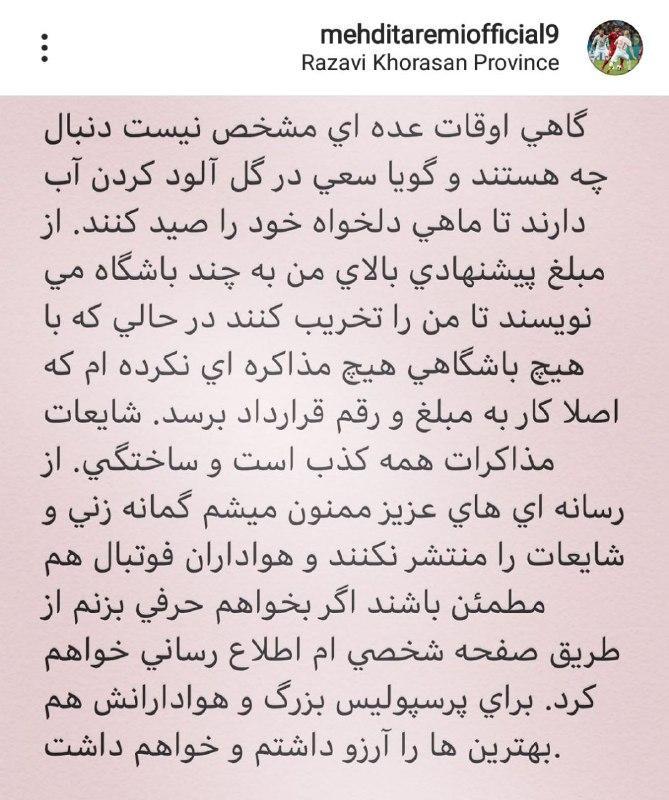 mehditaremiofficial9
Razavi Khorasan Province

گاهي اوقات عده اي مشخص نيست دنبال چه هستند و گويا سعي در گل آلود كردن آب دارند تا ماهي دلخواه خود را صيد كنند. از مبلغ پيشنهادي بالاي من به چند باشگاه مي نويسند تا من را تخريب كنند در حالي كه با هيچ باشگاهي هيچ مذاكره اي نكرده ام كه اصلا كار به مبلغ و رقم قرارداد برسد. شايعات مذاكرات همه كذب است و ساختگي. از رسانه اي هاي عزيز ممنون ميشم گمانه زني و شايعات را منتشر نكنند و هواداران فوتبال هم مطمئن باشند اگر بخواهم حرفي بزنم از طريق صفحه شخصي ام اطلاع رساني خواهم كرد. براي پرسپوليس بزرگ و هوادارانش هم بهترين ها را آرزو داشتم و خواهم داشت.